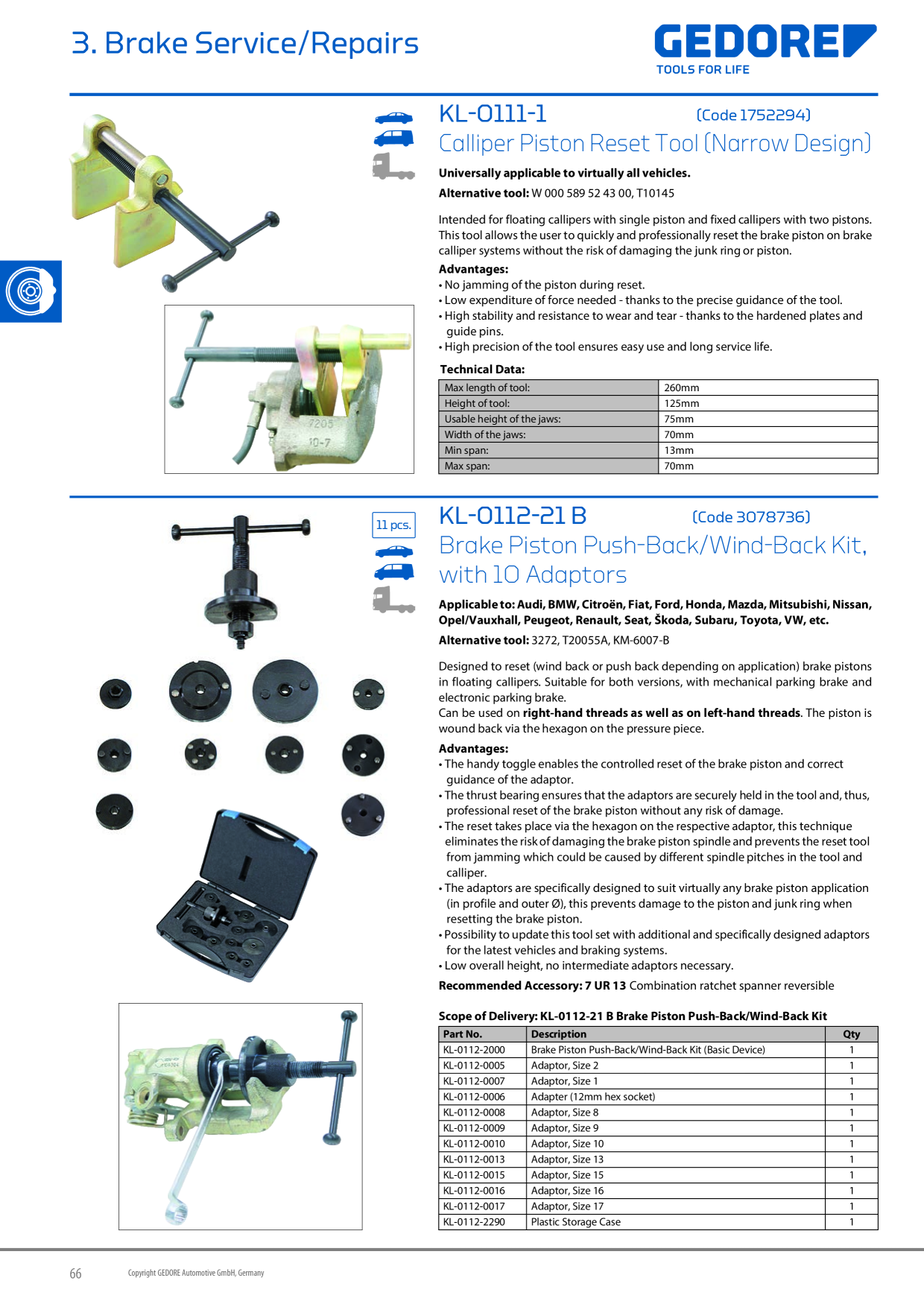 3. Brake Service/Repairs

GEDORE
TOOLS FOR LIFE

KL-0111-1 (Code 1752294)

Calliper Piston Reset Tool (Narrow Design)

Universally applicable to virtually all vehicles.

Alternative tool: W 000 589 52 43 00, T10145

Intended for floating callipers with single piston and fixed callipers with two pistons. This tool allows the user to quickly and professionally reset the brake piston on brake calliper systems without the risk of damaging the junk ring or piston.

Advantages:
• No jamming of the piston during reset.
• Low expenditure of force needed - thanks to the precise guidance of the tool.
• High stability and resistance to wear and tear - thanks to the hardened plates and guide pins.
• High precision of the tool ensures easy use and long service life.

Technical Data:

| Max length of tool: | 260mm |
|---|---|
| Height of tool: | 125mm |
| Usable height of the jaws: | 75mm |
| Width of the jaws: | 70mm |
| Min span: | 13mm |
| Max span: | 70mm |

11 pcs.

KL-0112-21 B (Code 3078736)

Brake Piston Push-Back/Wind-Back Kit, with 10 Adaptors

Applicable to: Audi, BMW, Citroën, Fiat, Ford, Honda, Mazda, Mitsubishi, Nissan, Opel/Vauxhall, Peugeot, Renault, Seat, Škoda, Subaru, Toyota, VW, etc.

Alternative tool: 3272, T20055A, KM-6007-B

Designed to reset (wind back or push back depending on application) brake pistons in floating callipers. Suitable for both versions, with mechanical parking brake and electronic parking brake.
Can be used on right-hand threads as well as on left-hand threads. The piston is wound back via the hexagon on the pressure piece.

Advantages:
• The handy toggle enables the controlled reset of the brake piston and correct guidance of the adaptor.
• The thrust bearing ensures that the adaptors are securely held in the tool and, thus, professional reset of the brake piston without any risk of damage.
• The reset takes place via the hexagon on the respective adaptor, this technique eliminates the risk of damaging the brake piston spindle and prevents the reset tool from jamming which could be caused by different spindle pitches in the tool and calliper.
• The adaptors are specifically designed to suit virtually any brake piston application (in profile and outer Ø), this prevents damage to the piston and junk ring when resetting the brake piston.
• Possibility to update this tool set with additional and specifically designed adaptors for the latest vehicles and braking systems.
• Low overall height, no intermediate adaptors necessary.

Recommended Accessory: 7 UR 13 Combination ratchet spanner reversible

Scope of Delivery: KL-0112-21 B Brake Piston Push-Back/Wind-Back Kit

| Part No. | Description | Qty |
|---|---|---|
| KL-0112-2000 | Brake Piston Push-Back/Wind-Back Kit (Basic Device) | 1 |
| KL-0112-0005 | Adaptor, Size 2 | 1 |
| KL-0112-0007 | Adaptor, Size 1 | 1 |
| KL-0112-0006 | Adapter (12mm hex socket) | 1 |
| KL-0112-0008 | Adaptor, Size 8 | 1 |
| KL-0112-0009 | Adaptor, Size 9 | 1 |
| KL-0112-0010 | Adaptor, Size 10 | 1 |
| KL-0112-0013 | Adaptor, Size 13 | 1 |
| KL-0112-0015 | Adaptor, Size 15 | 1 |
| KL-0112-0016 | Adaptor, Size 16 | 1 |
| KL-0112-0017 | Adaptor, Size 17 | 1 |
| KL-0112-2290 | Plastic Storage Case | 1 |

66 Copyright GEDORE Automotive GmbH, Germany